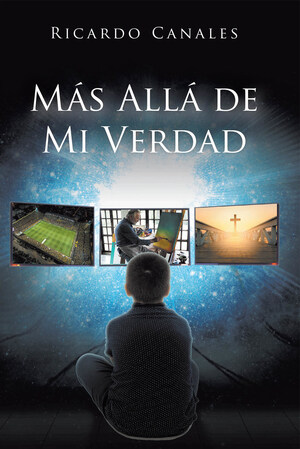 Ricardo Canales

Más Allá de Mi Verdad